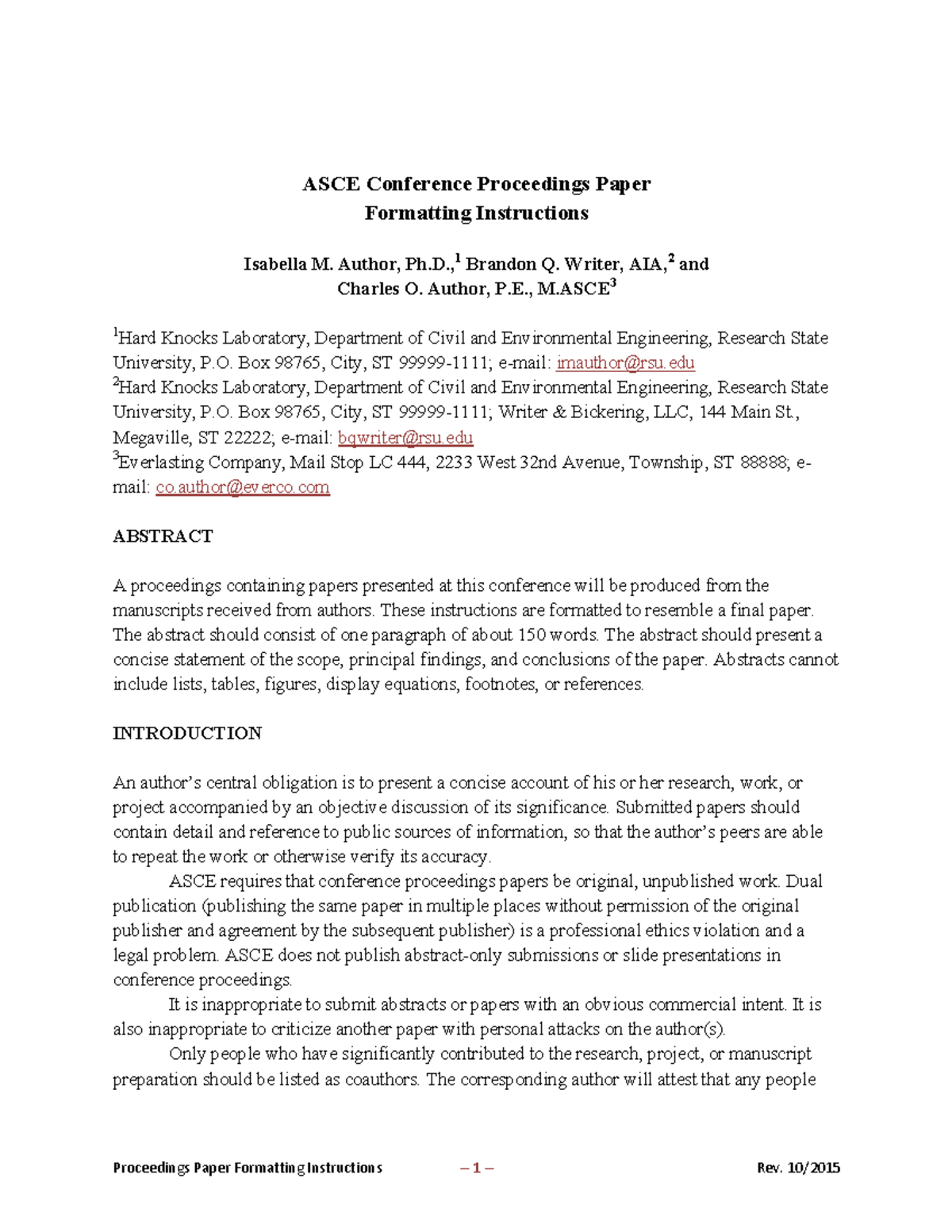 ASCE Conference Proceedings Paper
Formatting Instructions

Isabella M. Author, Ph.D.,$^1$ Brandon Q. Writer, AIA,$^2$ and
Charles O. Author, P.E., M.ASCE$^3$

$^1$Hard Knocks Laboratory, Department of Civil and Environmental Engineering, Research State University, P.O. Box 98765, City, ST 99999-1111; e-mail: imauthor@rsu.edu
$^2$Hard Knocks Laboratory, Department of Civil and Environmental Engineering, Research State University, P.O. Box 98765, City, ST 99999-1111; Writer & Bickering, LLC, 144 Main St., Megaville, ST 22222; e-mail: bqwriter@rsu.edu
$^3$Everlasting Company, Mail Stop LC 444, 2233 West 32nd Avenue, Township, ST 88888; e-mail: co.author@everco.com

ABSTRACT

A proceedings containing papers presented at this conference will be produced from the manuscripts received from authors. These instructions are formatted to resemble a final paper. The abstract should consist of one paragraph of about 150 words. The abstract should present a concise statement of the scope, principal findings, and conclusions of the paper. Abstracts cannot include lists, tables, figures, display equations, footnotes, or references.

INTRODUCTION

An author's central obligation is to present a concise account of his or her research, work, or project accompanied by an objective discussion of its significance. Submitted papers should contain detail and reference to public sources of information, so that the author's peers are able to repeat the work or otherwise verify its accuracy.

ASCE requires that conference proceedings papers be original, unpublished work. Dual publication (publishing the same paper in multiple places without permission of the original publisher and agreement by the subsequent publisher) is a professional ethics violation and a legal problem. ASCE does not publish abstract-only submissions or slide presentations in conference proceedings.

It is inappropriate to submit abstracts or papers with an obvious commercial intent. It is also inappropriate to criticize another paper with personal attacks on the author(s).

Only people who have significantly contributed to the research, project, or manuscript preparation should be listed as coauthors. The corresponding author will attest that any people

Proceedings Paper Formatting Instructions – 1 – Rev. 10/2015